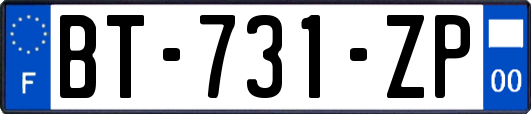 F
BT-731-ZP
00